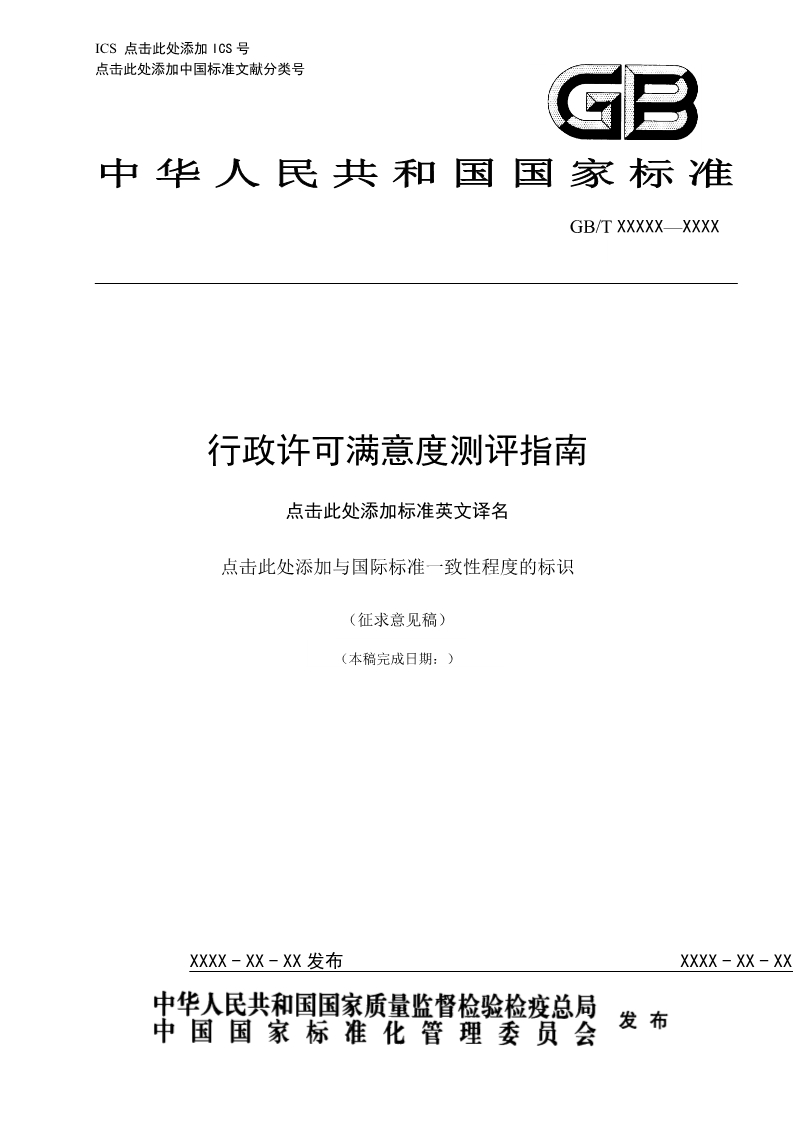 ICS 点击此处添加 ICS 号
点击此处添加中国标准文献分类号

GB

中华人民共和国国家标准

GB/T XXXXX—XXXX

行政许可满意度测评指南

点击此处添加标准英文译名

点击此处添加与国际标准一致性程度的标识

（征求意见稿）

（本稿完成日期：）

XXXX - XX - XX 发布

XXXX - XX - XX

中华人民共和国国家质量监督检验检疫总局
中国国家标准化管理委员会
发布